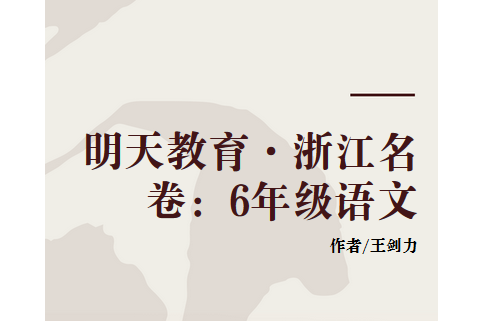 明天教育·浙江名卷：6年级语文

作者/王剑力